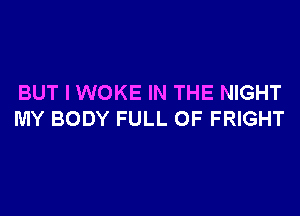 BUT I WOKE IN THE NIGHT
MY BODY FULL OF FRIGHT